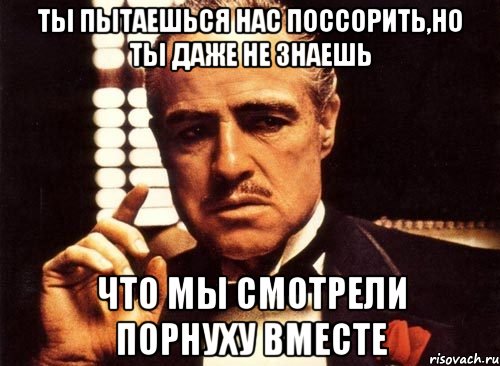 ТЫ ПЫТАЕШЬСЯ НАС ПОССОРИТЬ,НО ТЫ ДАЖЕ НЕ ЗНАЕШЬ

ЧТО МЫ СМОТРЕЛИ ПОРНУХУ ВМЕСТЕ

risovach.ru